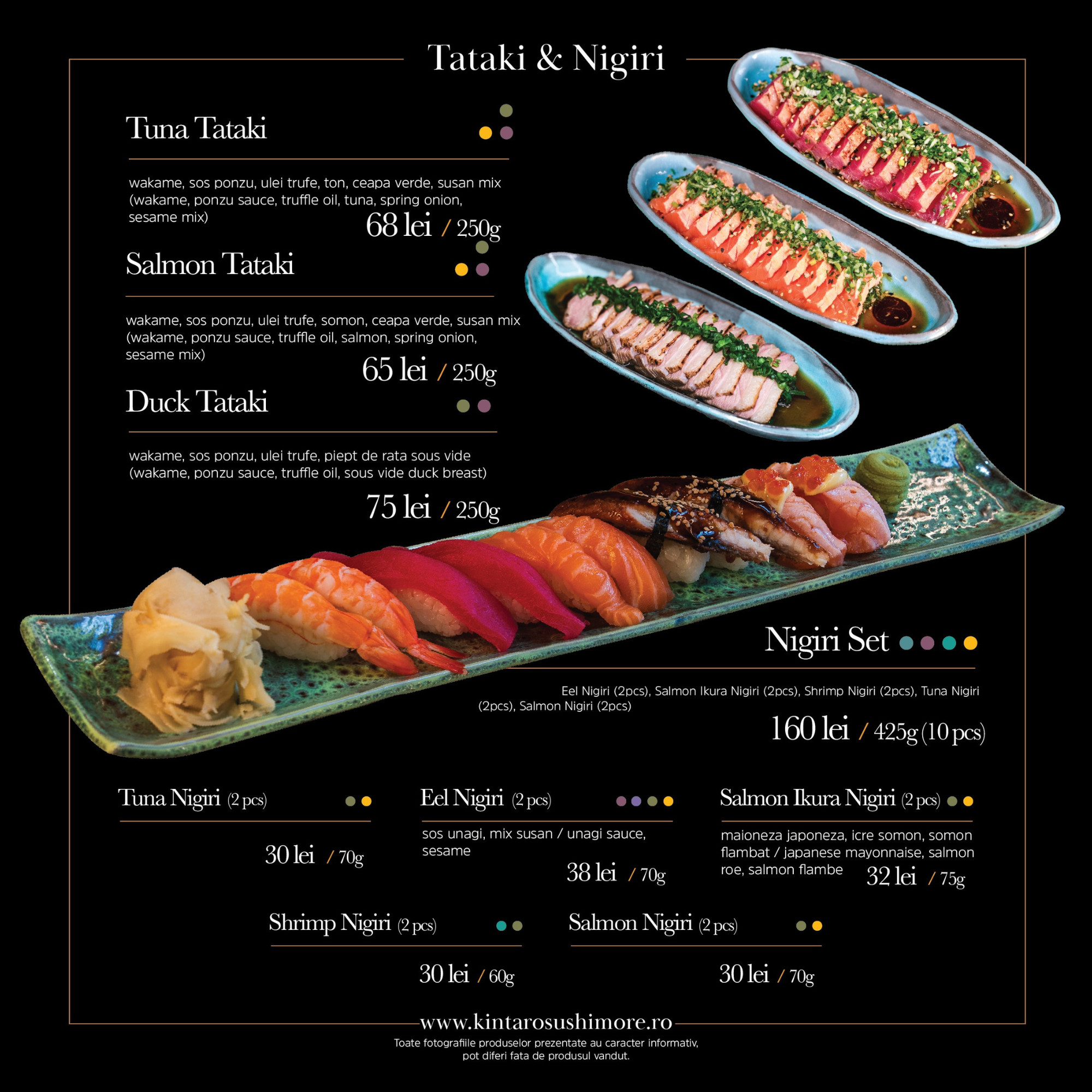 Tataki & Nigiri

Tuna Tataki

wakame, sos ponzu, ulei trufe, ton, ceapa verde, susan mix (wakame, ponzu sauce, truffle oil, tuna, spring onion, sesame mix)

68 lei / 250g

Salmon Tataki

wakame, sos ponzu, ulei trufe, somon, ceapa verde, susan mix (wakame, ponzu sauce, truffle oil, salmon, spring onion, sesame mix)

65 lei / 250g

Duck Tataki

wakame, sos ponzu, ulei trufe, piept de rata sous vide (wakame, ponzu sauce, truffle oil, sous vide duck breast)

75 lei / 250g

Nigiri Set

Eel Nigiri (2pcs), Salmon Ikura Nigiri (2pcs), Shrimp Nigiri (2pcs), Tuna Nigiri (2pcs), Salmon Nigiri (2pcs)

160 lei / 425g (10 pcs)

Tuna Nigiri (2 pcs)

30 lei / 70g

Eel Nigiri (2 pcs)

sos unagi, mix susan / unagi sauce, sesame

38 lei / 70g

Salmon Ikura Nigiri (2 pcs)

maioneza japoneza, icre somon, somon flambat / japanese mayonnaise, salmon roe, salmon flambe

32 lei / 75g

Shrimp Nigiri (2 pcs)

30 lei / 60g

Salmon Nigiri (2 pcs)

30 lei / 70g

www.kintarosushimore.ro

Toate fotografiile produselor prezentate au caracter informativ, pot diferi fata de produsul vandut.